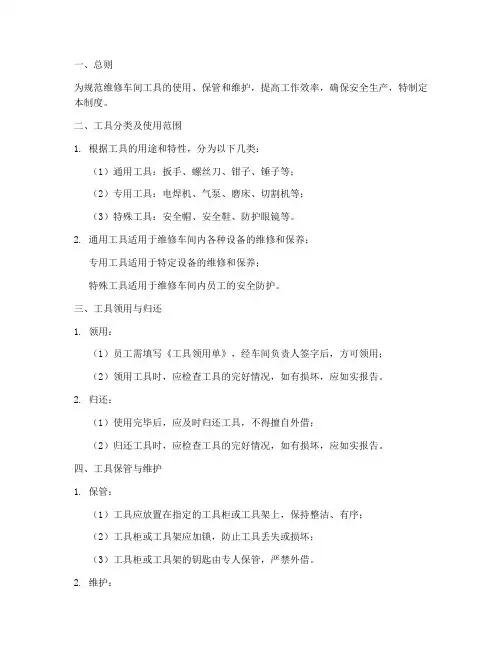 一、总则

为规范维修车间工具的使用、保管和维护，提高工作效率，确保安全生产，特制定本制度。

二、工具分类及使用范围

1. 根据工具的用途和特性，分为以下几类：

（1）通用工具：扳手、螺丝刀、钳子、锤子等；

（2）专用工具：电焊机、气泵、磨床、切割机等；

（3）特殊工具：安全帽、安全鞋、防护眼镜等。

2. 通用工具适用于维修车间内各种设备的维修和保养；

专用工具适用于特定设备的维修和保养；

特殊工具适用于维修车间内员工的安全防护。

三、工具领用与归还

1. 领用：

（1）员工需填写《工具领用单》，经车间负责人签字后，方可领用；

（2）领用工具时，应检查工具的完好情况，如有损坏，应如实报告。

2. 归还：

（1）使用完毕后，应及时归还工具，不得擅自外借；

（2）归还工具时，应检查工具的完好情况，如有损坏，应如实报告。

四、工具保管与维护

1. 保管：

（1）工具应放置在指定的工具柜或工具架上，保持整洁、有序；

（2）工具柜或工具架应加锁，防止工具丢失或损坏；

（3）工具柜或工具架的钥匙由专人保管，严禁外借。

2. 维护：